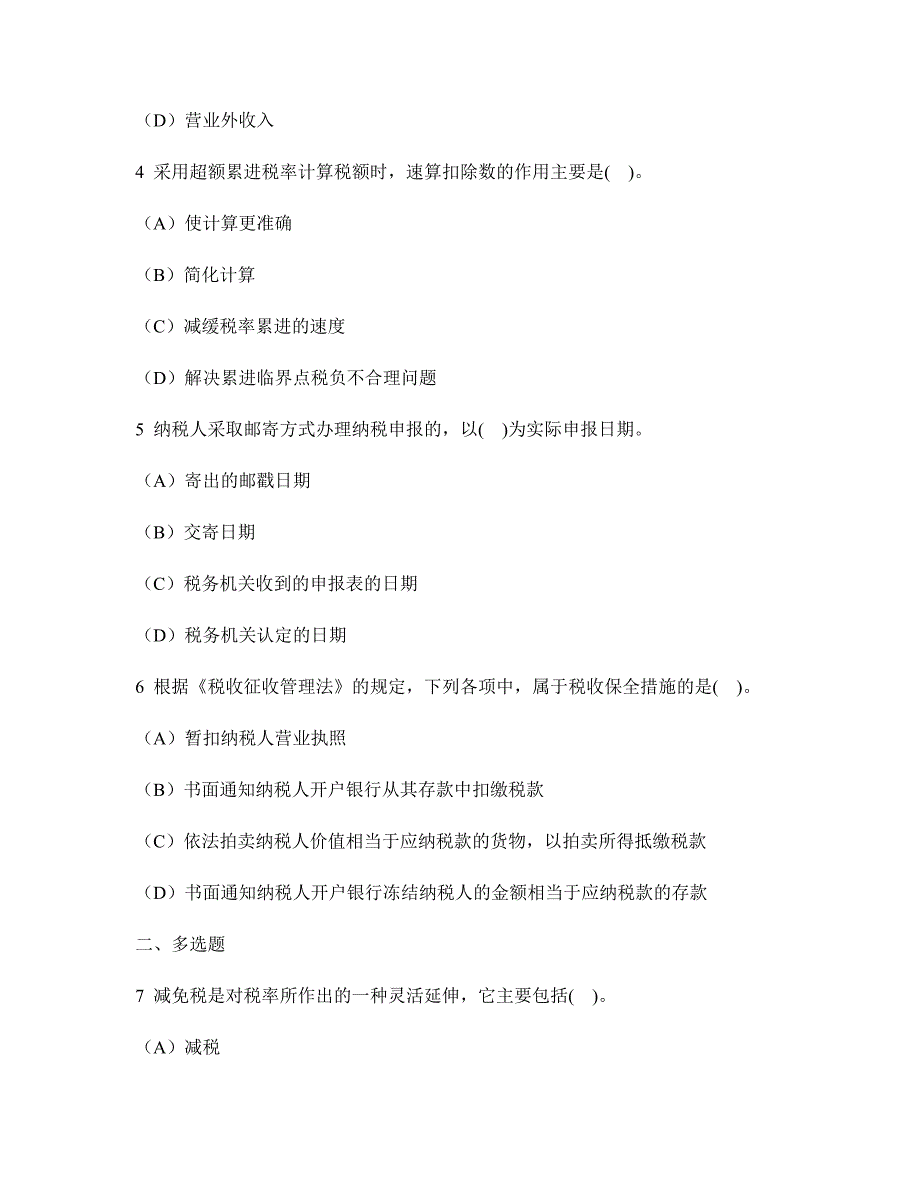 （D）营业外收入

4 采用超额累进税率计算税额时，速算扣除数的作用主要是( )。

（A）使计算更准确

（B）简化计算

（C）减缓税率累进的速度

（D）解决累进临界点税负不合理问题

5 纳税人采取邮寄方式办理纳税申报的，以( )为实际申报日期。

（A）寄出的邮戳日期

（B）交寄日期

（C）税务机关收到的申报表的日期

（D）税务机关认定的日期

6 根据《税收征收管理法》的规定，下列各项中，属于税收保全措施的是( )。

（A）暂扣纳税人营业执照

（B）书面通知纳税人开户银行从其存款中扣缴税款

（C）依法拍卖纳税人价值相当于应纳税款的货物，以拍卖所得抵缴税款

（D）书面通知纳税人开户银行冻结纳税人的金额相当于应纳税款的存款

二、多选题

7 减免税是对税率所作出的一种灵活延伸，它主要包括( )。

（A）减税